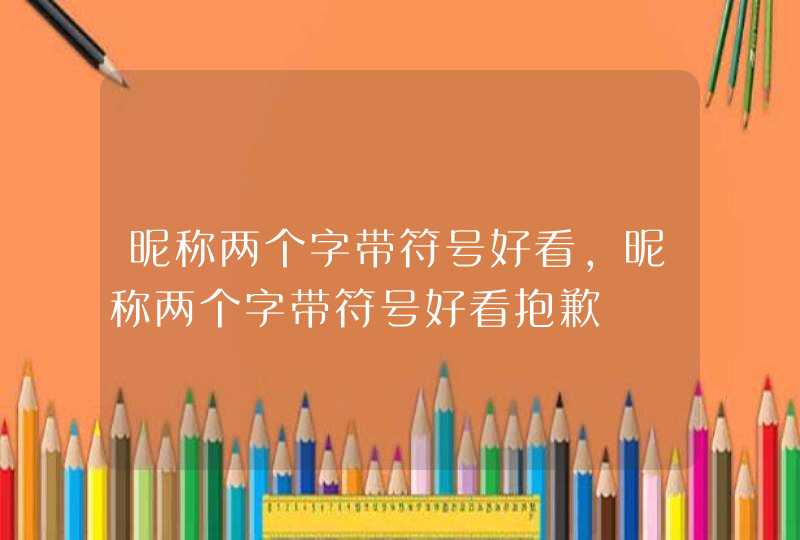 昵称两个字带符号好看，昵称两个字带符号好看抱歉